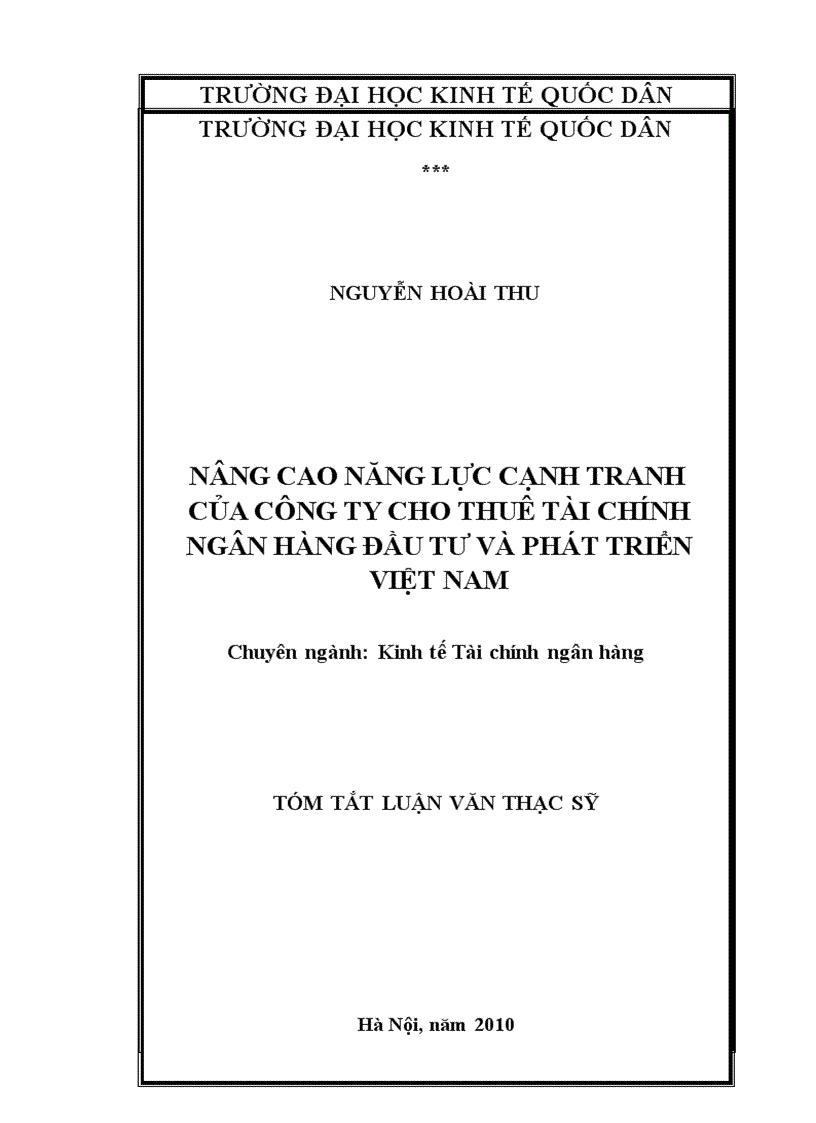 TRƯỜNG ĐẠI HỌC KINH TẾ QUỐC DÂN

TRƯỜNG ĐẠI HỌC KINH TẾ QUỐC DÂN

***

NGUYỄN HOÀI THU

NÂNG CAO NĂNG LỰC CẠNH TRANH CỦA CÔNG TY CHO THUÊ TÀI CHÍNH NGÂN HÀNG ĐẦU TƯ VÀ PHÁT TRIỂN VIỆT NAM

Chuyên ngành: Kinh tế Tài chính ngân hàng

TÓM TẮT LUẬN VĂN THẠC SỸ

Hà Nội, năm 2010